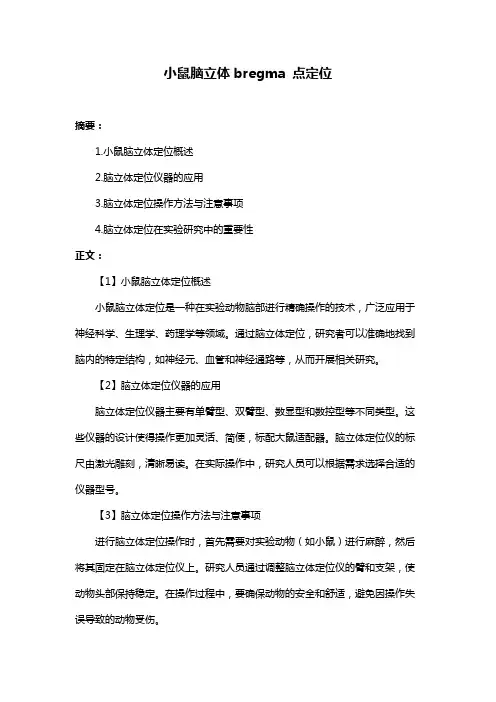 小鼠脑立体 bregma 点定位

摘要：

1.小鼠脑立体定位概述

2.脑立体定位仪器的应用

3.脑立体定位操作方法与注意事项

4.脑立体定位在实验研究中的重要性

正文：

【1】小鼠脑立体定位概述

小鼠脑立体定位是一种在实验动物脑部进行精确操作的技术，广泛应用于神经科学、生理学、药理学等领域。通过脑立体定位，研究者可以准确地找到脑内的特定结构，如神经元、血管和神经通路等，从而开展相关研究。

【2】脑立体定位仪器的应用

脑立体定位仪器主要有单臂型、双臂型、数显型和数控型等不同类型。这些仪器的设计使得操作更加灵活、简便，标配大鼠适配器。脑立体定位仪的标尺由激光雕刻，清晰易读。在实际操作中，研究人员可以根据需求选择合适的仪器型号。

【3】脑立体定位操作方法与注意事项

进行脑立体定位操作时，首先需要对实验动物（如小鼠）进行麻醉，然后将其固定在脑立体定位仪上。研究人员通过调整脑立体定位仪的臂和支架，使动物头部保持稳定。在操作过程中，要确保动物的安全和舒适，避免因操作失误导致的动物受伤。